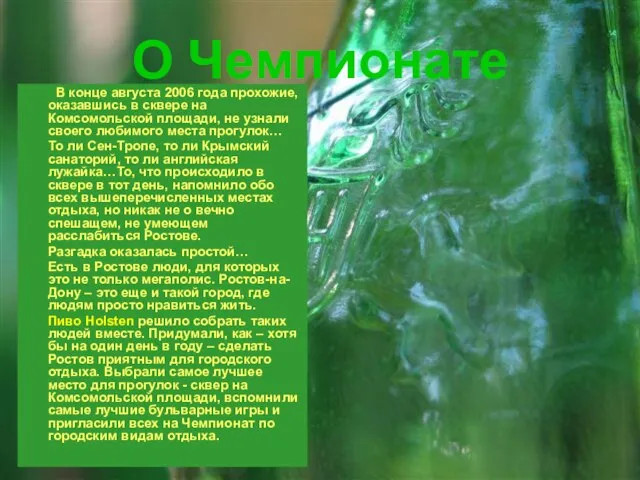 О Чемпионате

В конце августа 2006 года прохожие, оказавшись в сквере на Комсомольской площади, не узнали своего любимого места прогулок…

То ли Сен-Тропе, то ли Крымский санаторий, то ли английская лужайка…То, что происходило в сквере в тот день, напомнило обо всех вышеперечисленных местах отдыха, но никак не о вечно спешащем, не умеющем расслабиться Ростове.

Разгадка оказалась простой…

Есть в Ростове люди, для которых это не только мегаполис. Ростов-на-Дону – это еще и такой город, где людям просто нравиться жить.

Пиво Holsten решило собрать таких людей вместе. Придумали, как – хотя бы на один день в году – сделать Ростов приятным для городского отдыха. Выбрали самое лучшее место для прогулок - сквер на Комсомольской площади, вспомнили самые лучшие бульварные игры и пригласили всех на Чемпионат по городским видам отдыха.